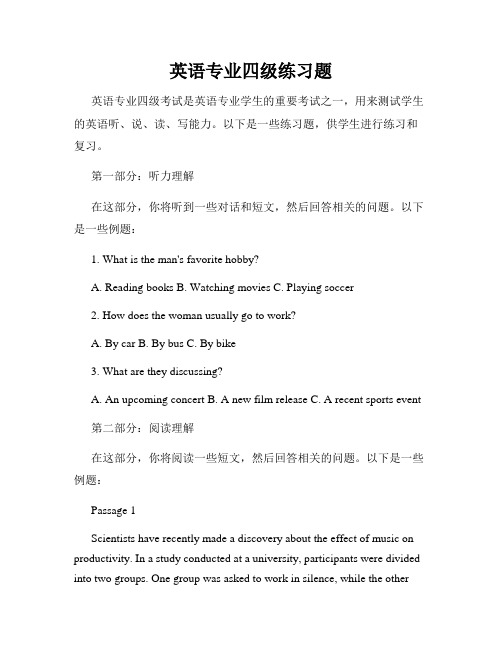 英语专业四级练习题

英语专业四级考试是英语专业学生的重要考试之一，用来测试学生的英语听、说、读、写能力。以下是一些练习题，供学生进行练习和复习。

第一部分：听力理解

在这部分，你将听到一些对话和短文，然后回答相关的问题。以下是一些例题：

1. What is the man's favorite hobby?

A. Reading books B. Watching movies C. Playing soccer

2. How does the woman usually go to work?

A. By car B. By bus C. By bike

3. What are they discussing?

A. An upcoming concert B. A new film release C. A recent sports event

第二部分：阅读理解

在这部分，你将阅读一些短文，然后回答相关的问题。以下是一些例题：

Passage 1

Scientists have recently made a discovery about the effect of music on productivity. In a study conducted at a university, participants were divided into two groups. One group was asked to work in silence, while the other